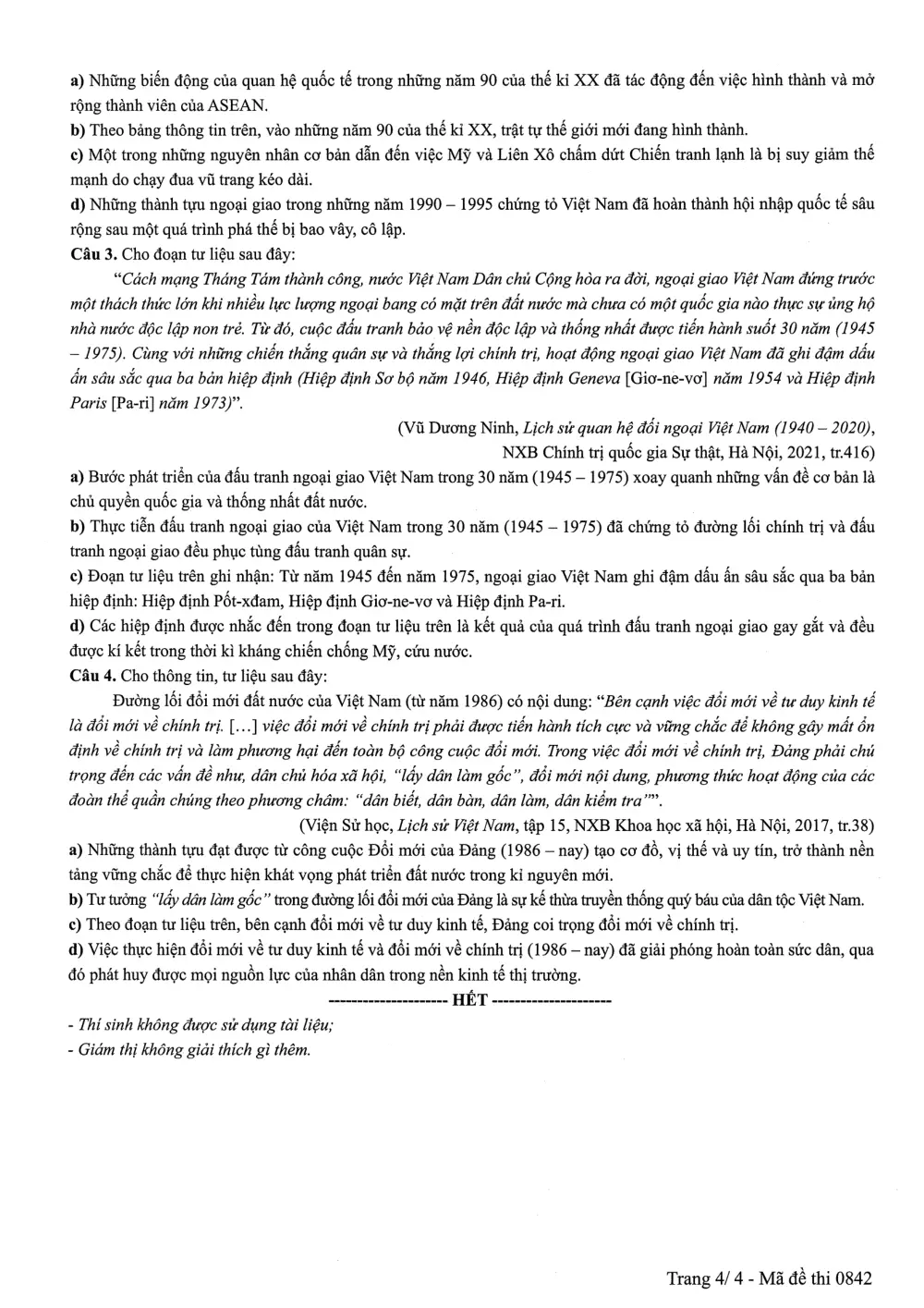 a) Những biến động của quan hệ quốc tế trong những năm 90 của thế kỉ XX đã tác động đến việc hình thành và mở rộng thành viên của ASEAN.

b) Theo bảng thông tin trên, vào những năm 90 của thế kỉ XX, trật tự thế giới mới đang hình thành.

c) Một trong những nguyên nhân cơ bản dẫn đến việc Mỹ và Liên Xô chấm dứt Chiến tranh lạnh là bị suy giảm thế mạnh do chạy đua vũ trang kéo dài.

d) Những thành tựu ngoại giao trong những năm 1990 – 1995 chứng tỏ Việt Nam đã hoàn thành hội nhập quốc tế sâu rộng sau một quá trình phá thế bị bao vây, cô lập.

Câu 3. Cho đoạn tư liệu sau đây:

"Cách mạng Tháng Tám thành công, nước Việt Nam Dân chủ Cộng hòa ra đời, ngoại giao Việt Nam đứng trước một thách thức lớn khi nhiều lực lượng ngoại bang có mặt trên đất nước mà chưa có một quốc gia nào thực sự ủng hộ nhà nước độc lập non trẻ. Từ đó, cuộc đấu tranh bảo vệ nền độc lập và thống nhất được tiến hành suốt 30 năm (1945 – 1975). Cùng với những chiến thắng quân sự và thắng lợi chính trị, hoạt động ngoại giao Việt Nam đã ghi đậm dấu ấn sâu sắc qua ba bản hiệp định (Hiệp định Sơ bộ năm 1946, Hiệp định Geneva [Giơ-ne-vơ] năm 1954 và Hiệp định Paris [Pa-ri] năm 1973)".

(Vũ Dương Ninh, Lịch sử quan hệ đối ngoại Việt Nam (1940 – 2020),
NXB Chính trị quốc gia Sự thật, Hà Nội, 2021, tr.416)

a) Bước phát triển của đấu tranh ngoại giao Việt Nam trong 30 năm (1945 – 1975) xoay quanh những vấn đề cơ bản là chủ quyền quốc gia và thống nhất đất nước.

b) Thực tiễn đấu tranh ngoại giao của Việt Nam trong 30 năm (1945 – 1975) đã chứng tỏ đường lối chính trị và đấu tranh ngoại giao đều phục tùng đấu tranh quân sự.

c) Đoạn tư liệu trên ghi nhận: Từ năm 1945 đến năm 1975, ngoại giao Việt Nam ghi đậm dấu ấn sâu sắc qua ba bản hiệp định: Hiệp định Pốt-xđam, Hiệp định Giơ-ne-vơ và Hiệp định Pa-ri.

d) Các hiệp định được nhắc đến trong đoạn tư liệu trên là kết quả của quá trình đấu tranh ngoại giao gay gắt và đều được kí kết trong thời kì kháng chiến chống Mỹ, cứu nước.

Câu 4. Cho thông tin, tư liệu sau đây:

Đường lối đổi mới đất nước của Việt Nam (từ năm 1986) có nội dung: "Bên cạnh việc đổi mới về tư duy kinh tế là đổi mới về chính trị. [...] việc đổi mới về chính trị phải được tiến hành tích cực và vững chắc để không gây mất ổn định về chính trị và làm phương hại đến toàn bộ công cuộc đổi mới. Trong việc đổi mới về chính trị, Đảng phải chú trọng đến các vấn đề như, dân chủ hóa xã hội, "lấy dân làm gốc", đổi mới nội dung, phương thức hoạt động của các đoàn thể quần chúng theo phương châm: "dân biết, dân bàn, dân làm, dân kiểm tra"".

(Viện Sử học, Lịch sử Việt Nam, tập 15, NXB Khoa học xã hội, Hà Nội, 2017, tr.38)

a) Những thành tựu đạt được từ công cuộc Đổi mới của Đảng (1986 – nay) tạo cơ đồ, vị thế và uy tín, trở thành nền tảng vững chắc để thực hiện khát vọng phát triển đất nước trong kỉ nguyên mới.

b) Tư tưởng "lấy dân làm gốc" trong đường lối đổi mới của Đảng là sự kế thừa truyền thống quý báu của dân tộc Việt Nam.

c) Theo đoạn tư liệu trên, bên cạnh đổi mới về tư duy kinh tế, Đảng coi trọng đổi mới về chính trị.

d) Việc thực hiện đổi mới về tư duy kinh tế và đổi mới về chính trị (1986 – nay) đã giải phóng hoàn toàn sức dân, qua đó phát huy được mọi nguồn lực của nhân dân trong nền kinh tế thị trường.

--------------------- HẾT ---------------------

- Thí sinh không được sử dụng tài liệu;
- Giám thị không giải thích gì thêm.

Trang 4/ 4 - Mã đề thi 0842